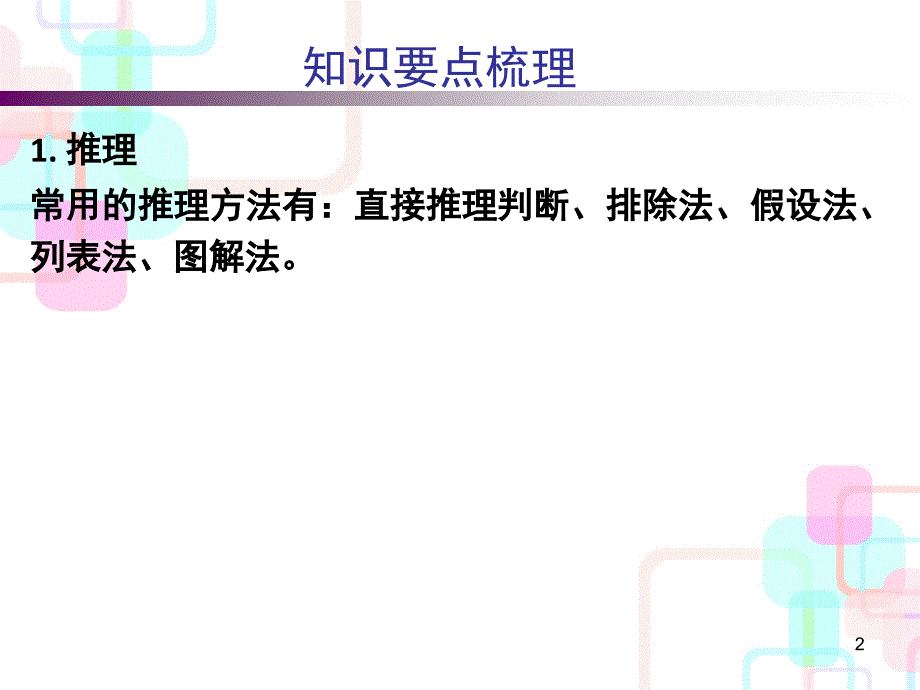 知识要点梳理

1. 推理

常用的推理方法有：直接推理判断、排除法、假设法、列表法、图解法。

2